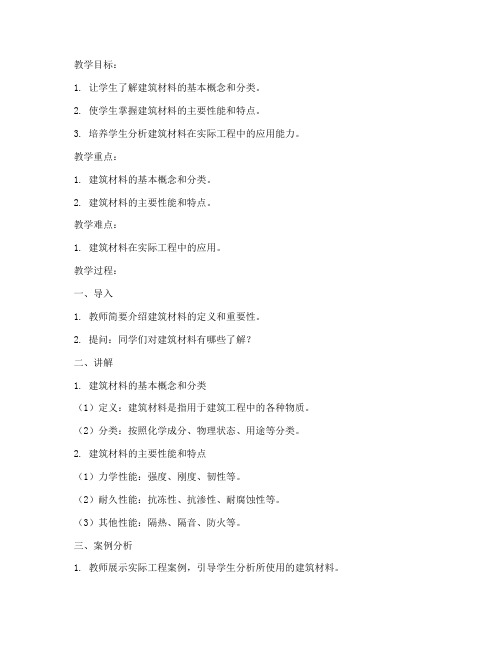 教学目标：

1. 让学生了解建筑材料的基本概念和分类。

2. 使学生掌握建筑材料的主要性能和特点。

3. 培养学生分析建筑材料在实际工程中的应用能力。

教学重点：

1. 建筑材料的基本概念和分类。

2. 建筑材料的主要性能和特点。

教学难点：

1. 建筑材料在实际工程中的应用。

教学过程：

一、导入

1. 教师简要介绍建筑材料的定义和重要性。

2. 提问：同学们对建筑材料有哪些了解？

二、讲解

1. 建筑材料的基本概念和分类

（1）定义：建筑材料是指用于建筑工程中的各种物质。

（2）分类：按照化学成分、物理状态、用途等分类。

2. 建筑材料的主要性能和特点

（1）力学性能：强度、刚度、韧性等。

（2）耐久性能：抗冻性、抗渗性、耐腐蚀性等。

（3）其他性能：隔热、隔音、防火等。

三、案例分析

1. 教师展示实际工程案例，引导学生分析所使用的建筑材料。